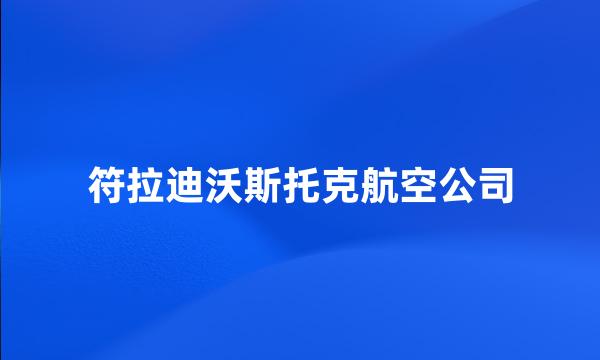 符拉迪沃斯托克航空公司